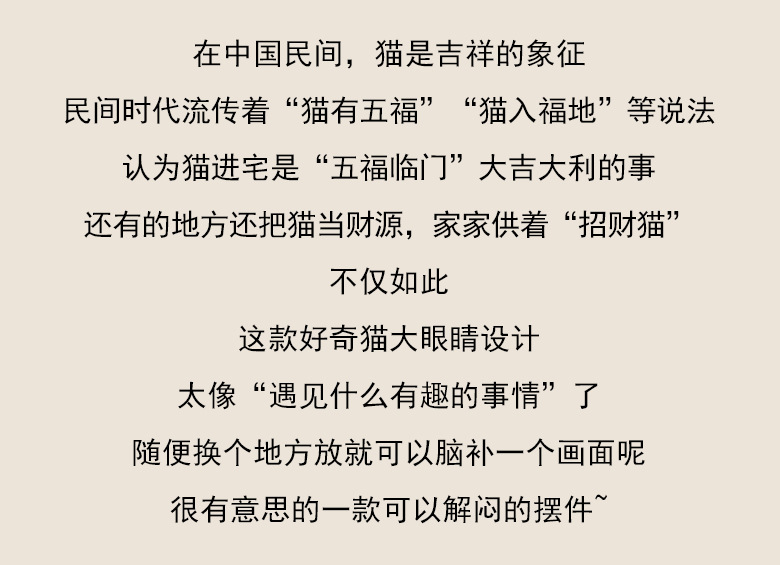 在中国民间，猫是吉祥的象征
民间时代流传着“猫有五福”“猫入福地”等说法
认为猫进宅是“五福临门”大吉大利的事
还有的地方还把猫当财源，家家供着“招财猫”
不仅如此
这款好奇猫大眼睛设计
太像“遇见什么有趣的事情”了
随便换个地方放就可以脑补一个画面呢
很有意思的一款可以解闷的摆件~